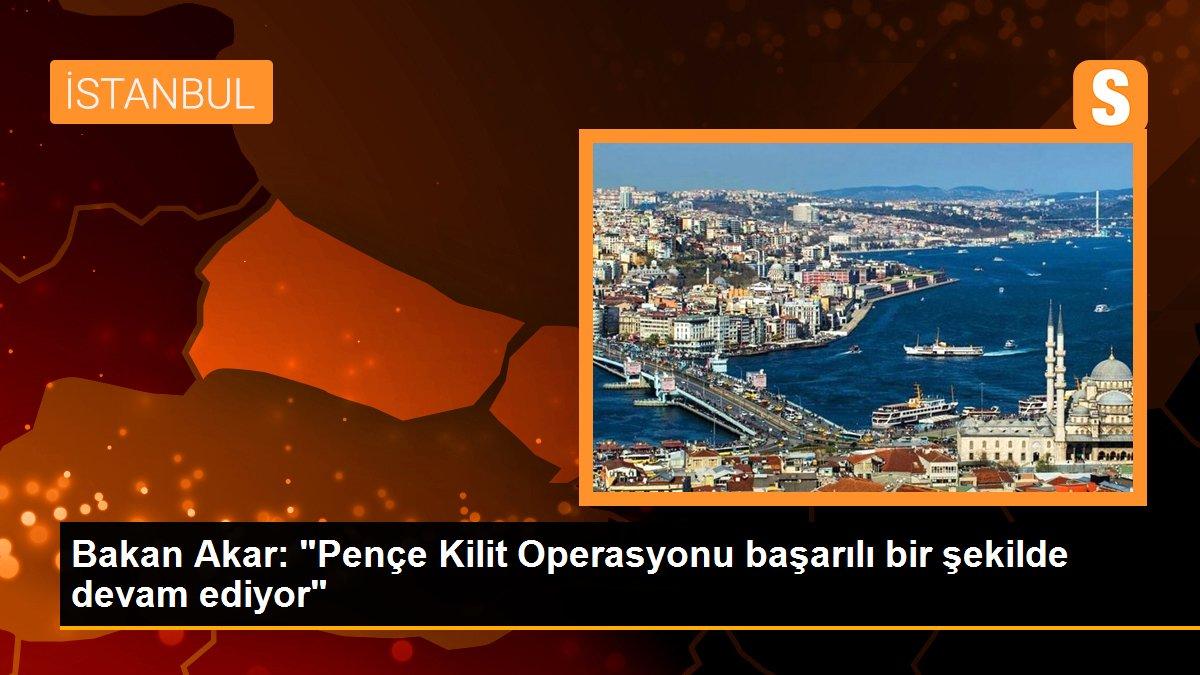 İSTANBUL

S

Bakan Akar: "Pençe Kilit Operasyonu başarılı bir şekilde devam ediyor"